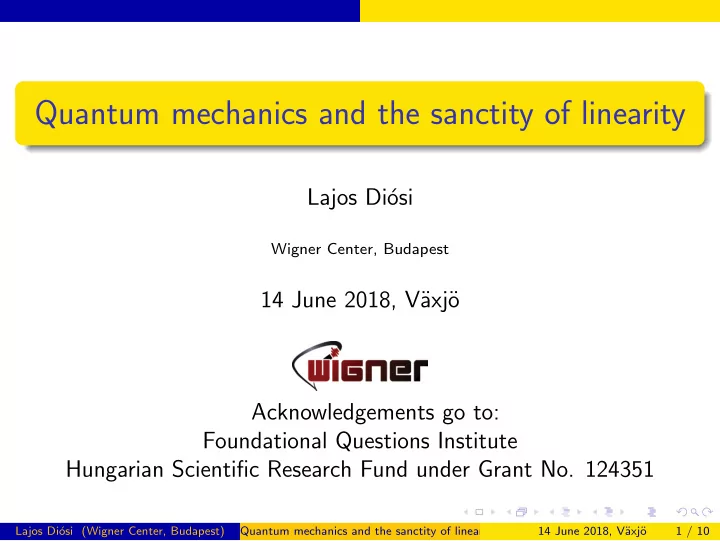 Quantum mechanics and the sanctity of linearity

Lajos Diósi

Wigner Center, Budapest

14 June 2018, Växjö

WIGNER

Acknowledgements go to:
Foundational Questions Institute
Hungarian Scientific Research Fund under Grant No. 124351

Lajos Diósi (Wigner Center, Budapest) Quantum mechanics and the sanctity of linea 14 June 2018, Växjö 1 / 10